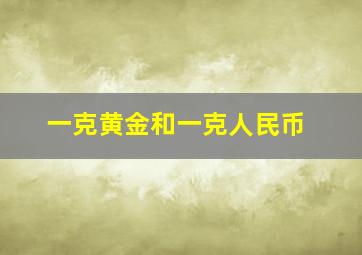 一克黄金和一克人民币